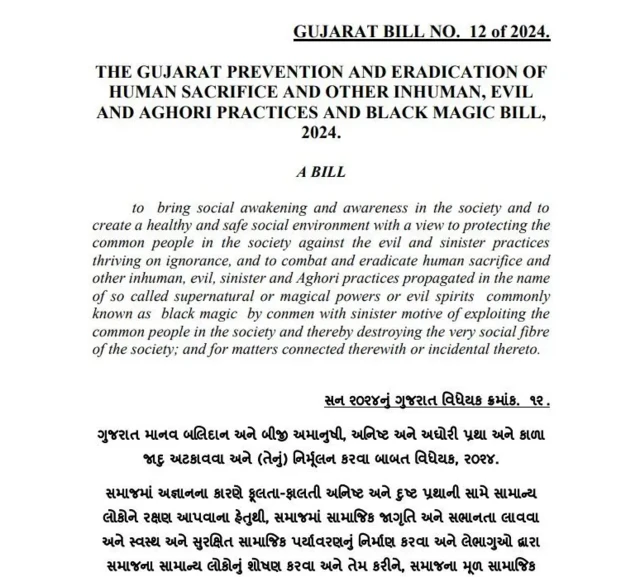 GUJARAT BILL NO. 12 of 2024.

THE GUJARAT PREVENTION AND ERADICATION OF HUMAN SACRIFICE AND OTHER INHUMAN, EVIL AND AGHORI PRACTICES AND BLACK MAGIC BILL, 2024.

A BILL

to bring social awakening and awareness in the society and to create a healthy and safe social environment with a view to protecting the common people in the society against the evil and sinister practices thriving on ignorance, and to combat and eradicate human sacrifice and other inhuman, evil, sinister and Aghori practices propagated in the name of so called supernatural or magical powers or evil spirits commonly known as black magic by conmen with sinister motive of exploiting the common people in the society and thereby destroying the very social fibre of the society; and for matters connected therewith or incidental thereto.

સન ૨૦૨૪નું ગુજરાત વિધેયક ક્રમાંક. ૧૨.

ગુજરાત માનવ બલિદાન અને બીજી અમાનુષી, અનિષ્ટ અને અઘોરી પ્રથા અને કાળા જાદુ અટકાવવા અને (તેનું) નિર્મૂલન કરવા બાબત વિધેયક, ૨૦૨૪.

સમાજમાં અજ્ઞાનના કારણે ફૂલતા-ફાલતી અનિષ્ટ અને દુષ્ટ પ્રથાની સામે સામાન્ય લોકોને રક્ષણ આપવાના હેતુથી, સમાજમાં સામાજિક જાગૃતિ અને સભાનતા લાવવા અને સ્વસ્થ અને સુરક્ષિત સામાજિક પર્યાવરણનું નિર્માણ કરવા અને લેભાગુઓ દ્વારા સમાજના સામાન્ય લોકોનું શોષણ કરવા અને તેમ કરીને, સમાજના મૂળ સામાજિક